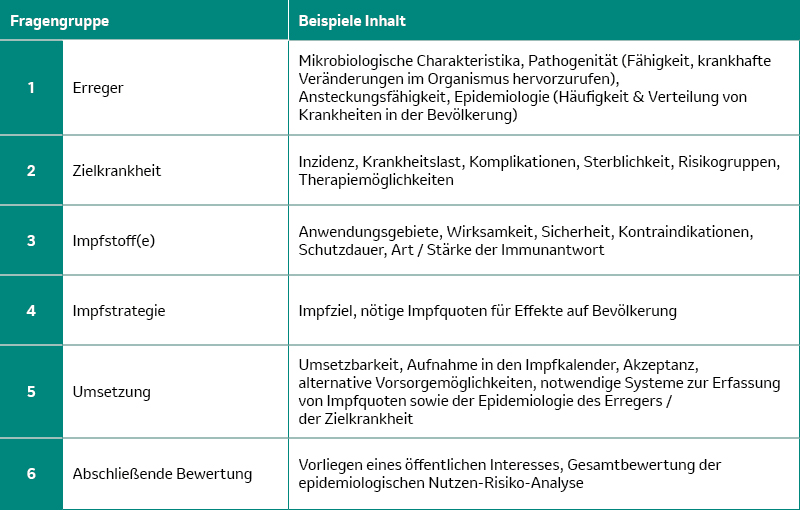 | Fragengruppe | | Beispiele Inhalt |
|---|---|---|
| 1 | Erreger | Mikrobiologische Charakteristika, Pathogenität (Fähigkeit, krankhafte Veränderungen im Organismus hervorzurufen), Ansteckungsfähigkeit, Epidemiologie (Häufigkeit & Verteilung von Krankheiten in der Bevölkerung) |
| 2 | Zielkrankheit | Inzidenz, Krankheitslast, Komplikationen, Sterblichkeit, Risikogruppen, Therapiemöglichkeiten |
| 3 | Impfstoff(e) | Anwendungsgebiete, Wirksamkeit, Sicherheit, Kontraindikationen, Schutzdauer, Art / Stärke der Immunantwort |
| 4 | Impfstrategie | Impfziel, nötige Impfquoten für Effekte auf Bevölkerung |
| 5 | Umsetzung | Umsetzbarkeit, Aufnahme in den Impfkalender, Akzeptanz, alternative Vorsorgemöglichkeiten, notwendige Systeme zur Erfassung von Impfquoten sowie der Epidemiologie des Erregers / der Zielkrankheit |
| 6 | Abschließende Bewertung | Vorliegen eines öffentlichen Interesses, Gesamtbewertung der epidemiologischen Nutzen-Risiko-Analyse |